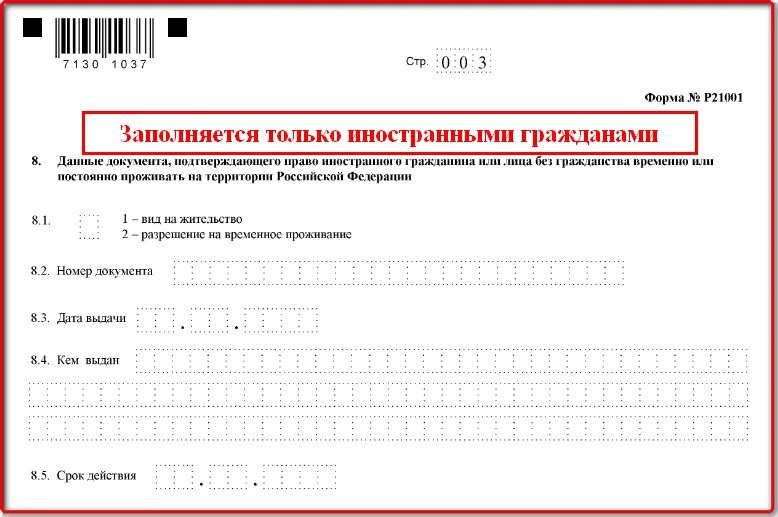 7130 1037

Стр. 0 0 3

Форма № Р21001

Заполняется только иностранными гражданами

8. Данные документа, подтверждающего право иностранного гражданина или лица без гражданства временно или постоянно проживать на территории Российской Федерации

8.1. 1 – вид на жительство
2 – разрешение на временное проживание

8.2. Номер документа

8.3. Дата выдачи . .

8.4. Кем выдан

8.5. Срок действия . .